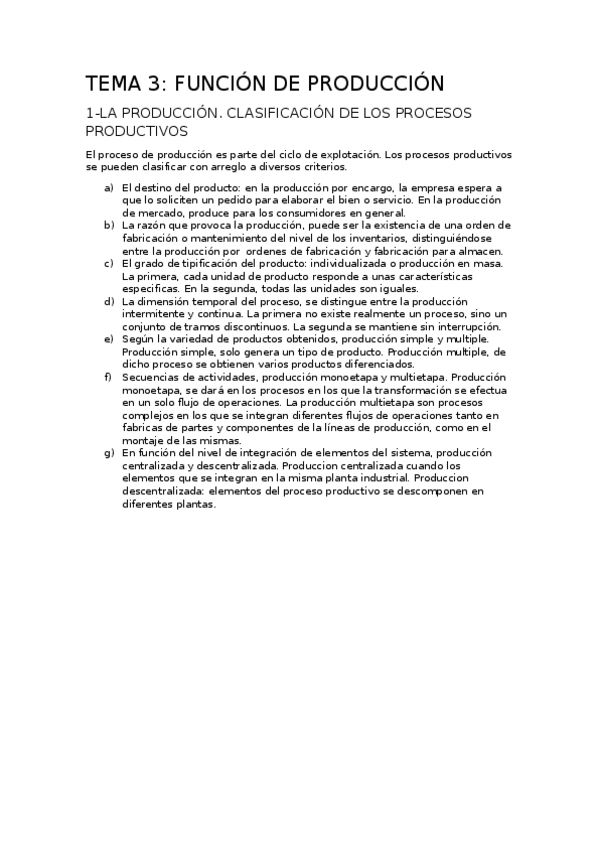 TEMA 3: FUNCIÓN DE PRODUCCIÓN

1-LA PRODUCCIÓN. CLASIFICACIÓN DE LOS PROCESOS PRODUCTIVOS

El proceso de producción es parte del ciclo de explotación. Los procesos productivos se pueden clasificar con arreglo a diversos criterios.

a) El destino del producto: en la producción por encargo, la empresa espera a que lo soliciten un pedido para elaborar el bien o servicio. En la producción de mercado, produce para los consumidores en general.
b) La razón que provoca la producción, puede ser la existencia de una orden de fabricación o mantenimiento del nivel de los inventarios, distinguiéndose entre la producción por ordenes de fabricación y fabricación para almacen.
c) El grado de tipificación del producto: individualizada o producción en masa. La primera, cada unidad de producto responde a unas características especificas. En la segunda, todas las unidades son iguales.
d) La dimensión temporal del proceso, se distingue entre la producción intermitente y continua. La primera no existe realmente un proceso, sino un conjunto de tramos discontinuos. La segunda se mantiene sin interrupción.
e) Según la variedad de productos obtenidos, producción simple y multiple. Producción simple, solo genera un tipo de producto. Producción multiple, de dicho proceso se obtienen varios productos diferenciados.
f) Secuencias de actividades, producción monoetapa y multietapa. Producción monoetapa, se dará en los procesos en los que la transformación se efectua en un solo flujo de operaciones. La producción multietapa son procesos complejos en los que se integran diferentes flujos de operaciones tanto en fabricas de partes y componentes de la líneas de producción, como en el montaje de las mismas.
g) En función del nivel de integración de elementos del sistema, producción centralizada y descentralizada. Produccion centralizada cuando los elementos que se integran en la misma planta industrial. Produccion descentralizada: elementos del proceso productivo se descomponen en diferentes plantas.